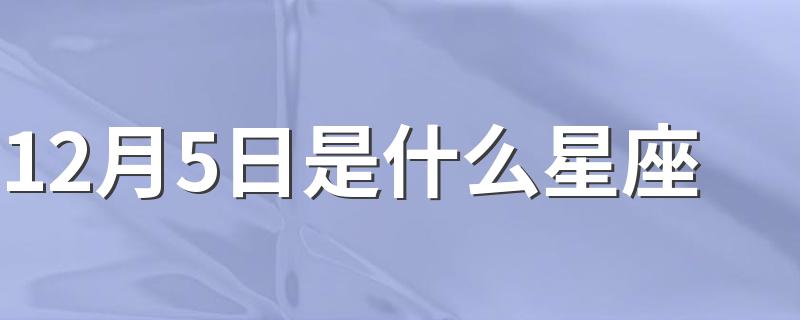 12月5日是什么星座